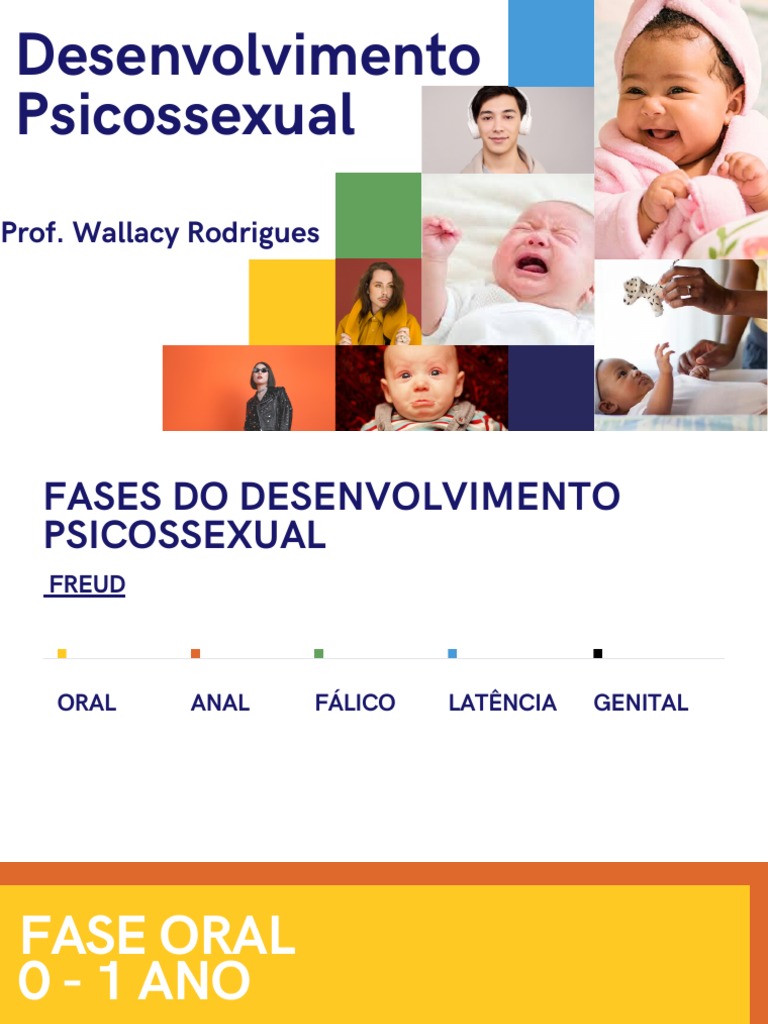 Desenvolvimento Psicossexual

Prof. Wallacy Rodrigues

FASES DO DESENVOLVIMENTO PSICOSSEXUAL

FREUD

ORAL ANAL FÁLICO LATÊNCIA GENITAL

FASE ORAL
0 - 1 ANO